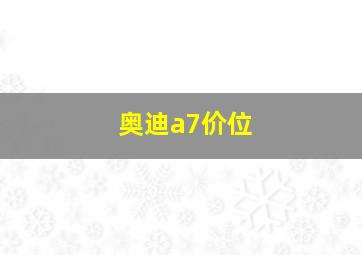 奥迪a7价位